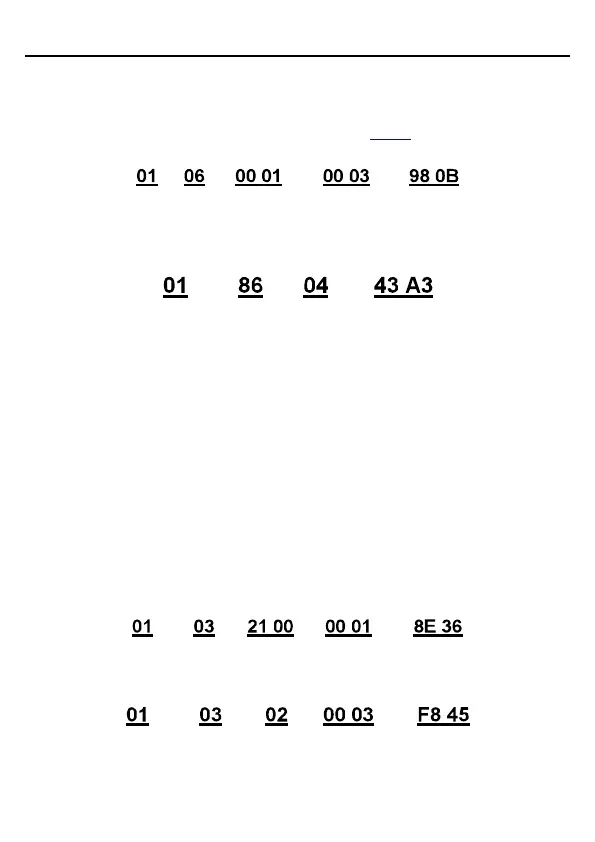 01 06 00 01 00 03 98 0B

01 86 04 43 A3

01 03 21 00 00 01 8E 36

01 03 02 00 03 F8 45